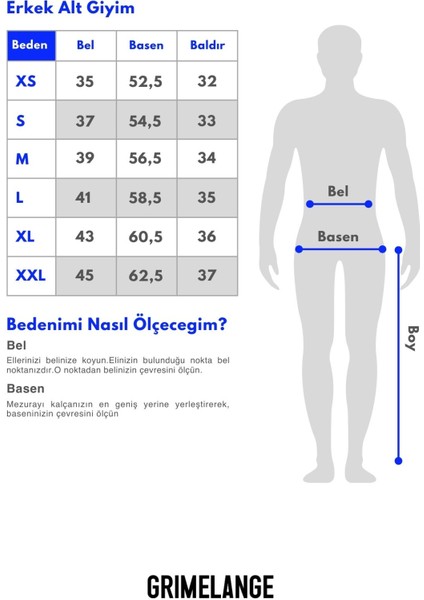 Erkek Alt Giyim

| Beden | Bel | Basen | Baldır |
|---|---|---|---|
| XS | 35 | 52,5 | 32 |
| S | 37 | 54,5 | 33 |
| M | 39 | 56,5 | 34 |
| L | 41 | 58,5 | 35 |
| XL | 43 | 60,5 | 36 |
| XXL | 45 | 62,5 | 37 |

Bedenimi Nasıl Ölçecegim?

Bel

Ellerinizi belinize koyun.Elinizin bulunduğu nokta bel noktanızdır.O noktadan belinizin çevresini ölçün.

Basen

Mezurayı kalçanızın en geniş yerine yerleştirerek, baseninizin çevresini ölçün

Bel

Basen

Boy

GRIMELANGE